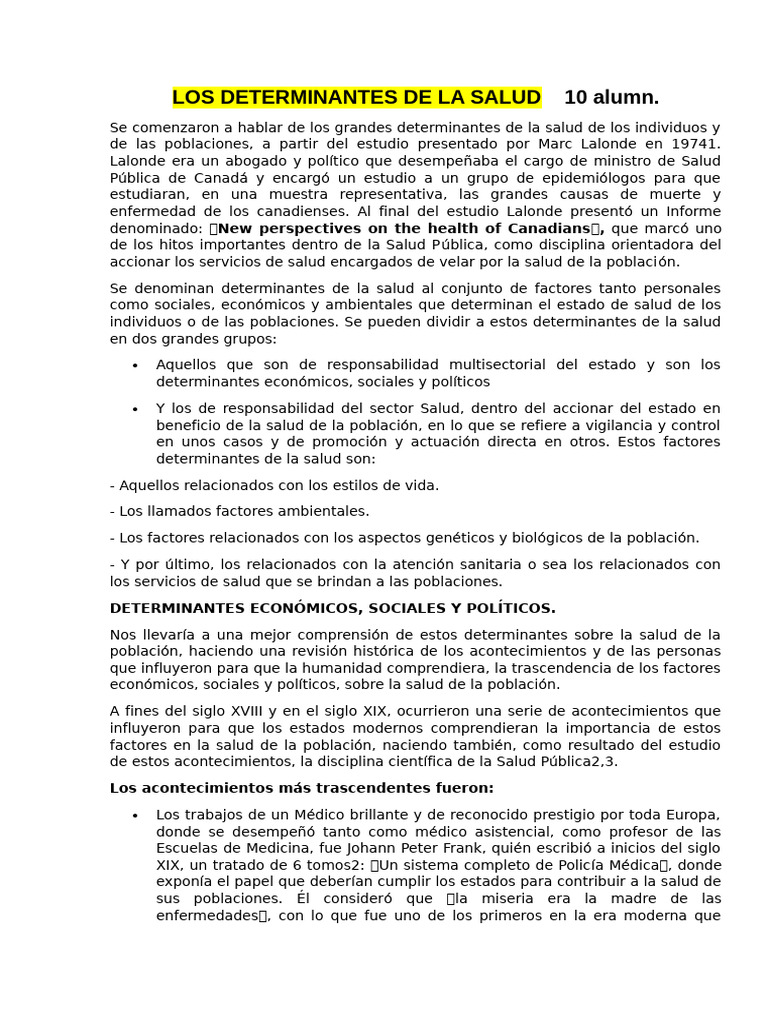 LOS DETERMINANTES DE LA SALUD 10 alumn.

Se comenzaron a hablar de los grandes determinantes de la salud de los individuos y de las poblaciones, a partir del estudio presentado por Marc Lalonde en 19741. Lalonde era un abogado y político que desempeñaba el cargo de ministro de Salud Pública de Canadá y encargó un estudio a un grupo de epidemiólogos para que estudiaran, en una muestra representativa, las grandes causas de muerte y enfermedad de los canadienses. Al final del estudio Lalonde presentó un Informe denominado: New perspectives on the health of Canadians, que marcó uno de los hitos importantes dentro de la Salud Pública, como disciplina orientadora del accionar los servicios de salud encargados de velar por la salud de la población.

Se denominan determinantes de la salud al conjunto de factores tanto personales como sociales, económicos y ambientales que determinan el estado de salud de los individuos o de las poblaciones. Se pueden dividir a estos determinantes de la salud en dos grandes grupos:

• Aquellos que son de responsabilidad multisectorial del estado y son los determinantes económicos, sociales y políticos

• Y los de responsabilidad del sector Salud, dentro del accionar del estado en beneficio de la salud de la población, en lo que se refiere a vigilancia y control en unos casos y de promoción y actuación directa en otros. Estos factores determinantes de la salud son:

- Aquellos relacionados con los estilos de vida.

- Los llamados factores ambientales.

- Los factores relacionados con los aspectos genéticos y biológicos de la población.

- Y por último, los relacionados con la atención sanitaria o sea los relacionados con los servicios de salud que se brindan a las poblaciones.

DETERMINANTES ECONÓMICOS, SOCIALES Y POLÍTICOS.

Nos llevaría a una mejor comprensión de estos determinantes sobre la salud de la población, haciendo una revisión histórica de los acontecimientos y de las personas que influyeron para que la humanidad comprendiera, la trascendencia de los factores económicos, sociales y políticos, sobre la salud de la población.

A fines del siglo XVIII y en el siglo XIX, ocurrieron una serie de acontecimientos que influyeron para que los estados modernos comprendieran la importancia de estos factores en la salud de la población, naciendo también, como resultado del estudio de estos acontecimientos, la disciplina científica de la Salud Pública2,3.

Los acontecimientos más trascendentes fueron:

• Los trabajos de un Médico brillante y de reconocido prestigio por toda Europa, donde se desempeñó tanto como médico asistencial, como profesor de las Escuelas de Medicina, fue Johann Peter Frank, quién escribió a inicios del siglo XIX, un tratado de 6 tomos2: Un sistema completo de Policía Médica, donde exponía el papel que deberían cumplir los estados para contribuir a la salud de sus poblaciones. Él consideró que la miseria era la madre de las enfermedades, con lo que fue uno de los primeros en la era moderna que